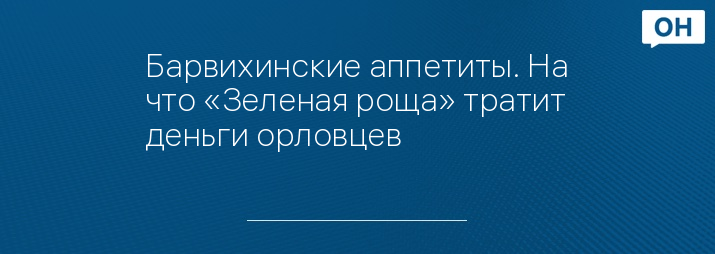 ОН

Барвихинские аппетиты. На что «Зеленая роща» тратит деньги орловцев